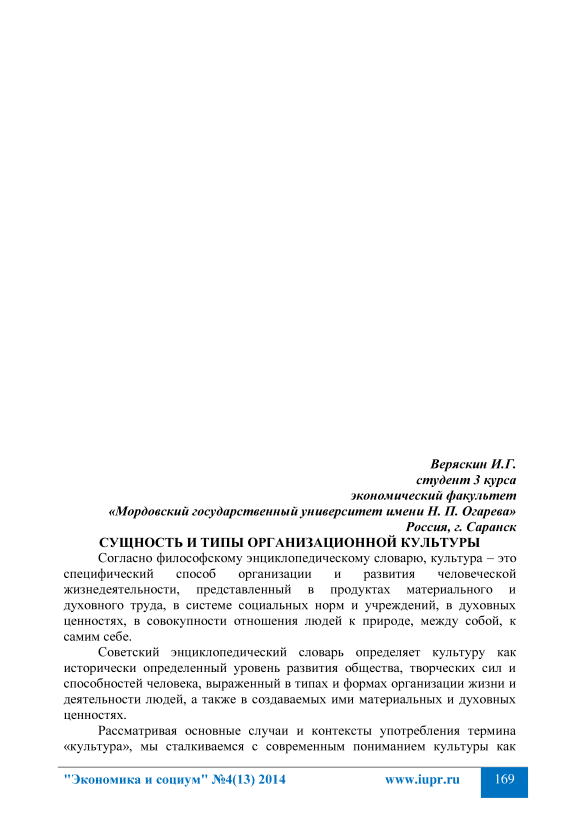 Веряскин И.Г.
студент 3 курса
экономический факультет
«Мордовский государственный университет имени Н. П. Огарева»
Россия, г. Саранск

СУЩНОСТЬ И ТИПЫ ОРГАНИЗАЦИОННОЙ КУЛЬТУРЫ

Согласно философскому энциклопедическому словарю, культура – это специфический способ организации и развития человеческой жизнедеятельности, представленный в продуктах материального и духовного труда, в системе социальных норм и учреждений, в духовных ценностях, в совокупности отношения людей к природе, между собой, к самим себе.

Советский энциклопедический словарь определяет культуру как исторически определенный уровень развития общества, творческих сил и способностей человека, выраженный в типах и формах организации жизни и деятельности людей, а также в создаваемых ими материальных и духовных ценностях.

Рассматривая основные случаи и контексты употребления термина «культура», мы сталкиваемся с современным пониманием культуры как

"Экономика и социум" №4(13) 2014 www.iupr.ru 169